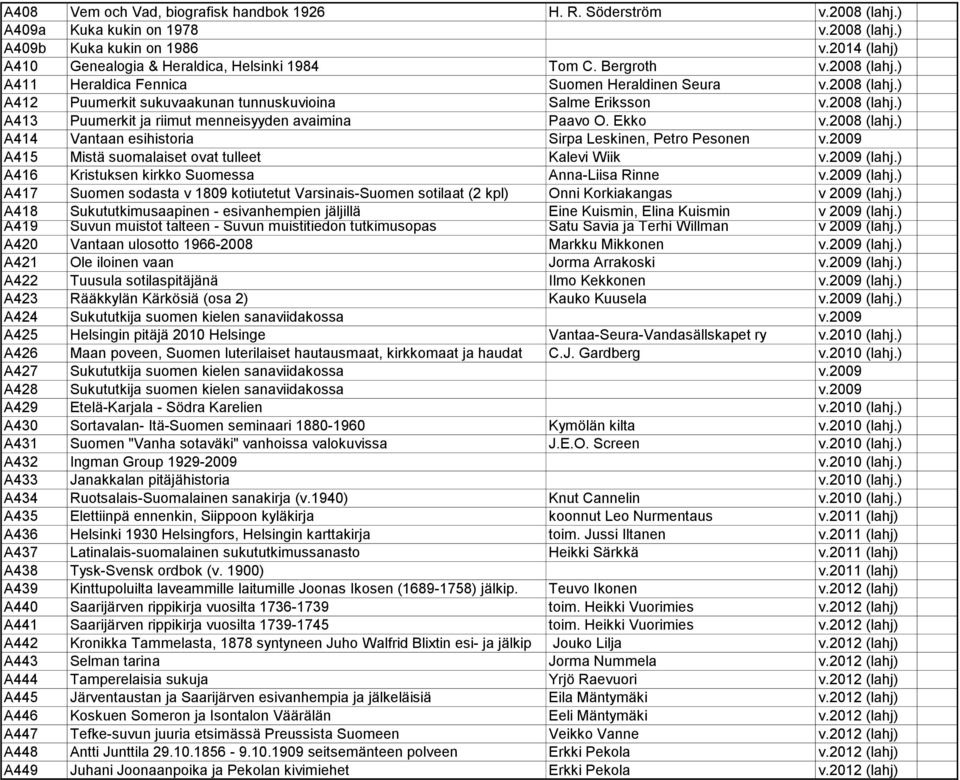 | | | | | |
|---|---|---|---|---|
| A408 | Vem och Vad, biografisk handbok 1926 | H. R. Söderström | v.2008 (lahj.) | |
| A409a | Kuka kukin on 1978 | | v.2008 (lahj.) | |
| A409b | Kuka kukin on 1986 | | v.2014 (lahj) | |
| A410 | Genealogia & Heraldica, Helsinki 1984 | Tom C. Bergroth | v.2008 (lahj.) | |
| A411 | Heraldica Fennica | Suomen Heraldinen Seura | v.2008 (lahj.) | |
| A412 | Puumerkit sukuvaakunan tunnuskuvioina | Salme Eriksson | v.2008 (lahj.) | |
| A413 | Puumerkit ja riimut menneisyyden avaimina | Paavo O. Ekko | v.2008 (lahj.) | |
| A414 | Vantaan esihistoria | Sirpa Leskinen, Petro Pesonen | v.2009 | |
| A415 | Mistä suomalaiset ovat tulleet | Kalevi Wiik | v.2009 (lahj.) | |
| A416 | Kristuksen kirkko Suomessa | Anna-Liisa Rinne | v.2009 (lahj.) | |
| A417 | Suomen sodasta v 1809 kotiutetut Varsinais-Suomen sotilaat (2 kpl) | Onni Korkiakangas | v 2009 (lahj.) | |
| A418 | Sukututkimusaapinen - esivanhempien jäljillä | Eine Kuismin, Elina Kuismin | v 2009 (lahj.) | |
| A419 | Suvun muistot talteen - Suvun muistitiedon tutkimusopas | Satu Savia ja Terhi Willman | v 2009 (lahj.) | |
| A420 | Vantaan ulosotto 1966-2008 | Markku Mikkonen | v.2009 (lahj.) | |
| A421 | Ole iloinen vaan | Jorma Arrakoski | v.2009 (lahj.) | |
| A422 | Tuusula sotilaspitäjänä | Ilmo Kekkonen | v.2009 (lahj.) | |
| A423 | Rääkkylän Kärkösiä (osa 2) | Kauko Kuusela | v.2009 (lahj.) | |
| A424 | Sukututkija suomen kielen sanaviidakossa | | v.2009 | |
| A425 | Helsingin pitäjä 2010 Helsinge | Vantaa-Seura-Vandasällskapet ry | v.2010 (lahj.) | |
| A426 | Maan poveen, Suomen luterilaiset hautausmaat, kirkkomaat ja haudat | C.J. Gardberg | v.2010 (lahj.) | |
| A427 | Sukututkija suomen kielen sanaviidakossa | | v.2009 | |
| A428 | Sukututkija suomen kielen sanaviidakossa | | v.2009 | |
| A429 | Etelä-Karjala - Södra Karelien | | v.2010 (lahj.) | |
| A430 | Sortavalan- Itä-Suomen seminaari 1880-1960 | Kymölän kilta | v.2010 (lahj.) | |
| A431 | Suomen "Vanha sotaväki" vanhoissa valokuvissa | J.E.O. Screen | v.2010 (lahj.) | |
| A432 | Ingman Group 1929-2009 | | v.2010 (lahj.) | |
| A433 | Janakkalan pitäjähistoria | | v.2010 (lahj.) | |
| A434 | Ruotsalais-Suomalainen sanakirja (v.1940) | Knut Cannelin | v.2010 (lahj.) | |
| A435 | Elettiinpä ennenkin, Siippoon kyläkirja | koonnut Leo Nurmentaus | v.2011 (lahj) | |
| A436 | Helsinki 1930 Helsingfors, Helsingin karttakirja | toim. Jussi Iltanen | v.2011 (lahj) | |
| A437 | Latinalais-suomalainen sukututkimussanasto | Heikki Särkkä | v.2011 (lahj) | |
| A438 | Tysk-Svensk ordbok (v. 1900) | | v.2011 (lahj) | |
| A439 | Kinttupoluilta laveammille laitumille Joonas Ikosen (1689-1758) jälkip. | Teuvo Ikonen | v.2012 (lahj) | |
| A440 | Saarijärven rippikirja vuosilta 1736-1739 | toim. Heikki Vuorimies | v.2012 (lahj) | |
| A441 | Saarijärven rippikirja vuosilta 1739-1745 | toim. Heikki Vuorimies | v.2012 (lahj) | |
| A442 | Kronikka Tammelasta, 1878 syntyneen Juho Walfrid Blixtin esi- ja jälkip | Jouko Lilja | v.2012 (lahj) | |
| A443 | Selman tarina | Jorma Nummela | v.2012 (lahj) | |
| A444 | Tamperelaisia sukuja | Yrjö Raevuori | v.2012 (lahj) | |
| A445 | Järventaustan ja Saarijärven esivanhempia ja jälkeläisiä | Eila Mäntymäki | v.2012 (lahj) | |
| A446 | Koskuen Someron ja Isontalon Väärälän | Eeli Mäntymäki | v.2012 (lahj) | |
| A447 | Tefke-suvun juuria etsimässä Preussista Suomeen | Veikko Vanne | v.2012 (lahj) | |
| A448 | Antti Junttila 29.10.1856 - 9.10.1909 seitsemänteen polveen | Erkki Pekola | v.2012 (lahj) | |
| A449 | Juhani Joonaanpoika ja Pekolan kivimiehet | Erkki Pekola | v.2012 (lahj) | |